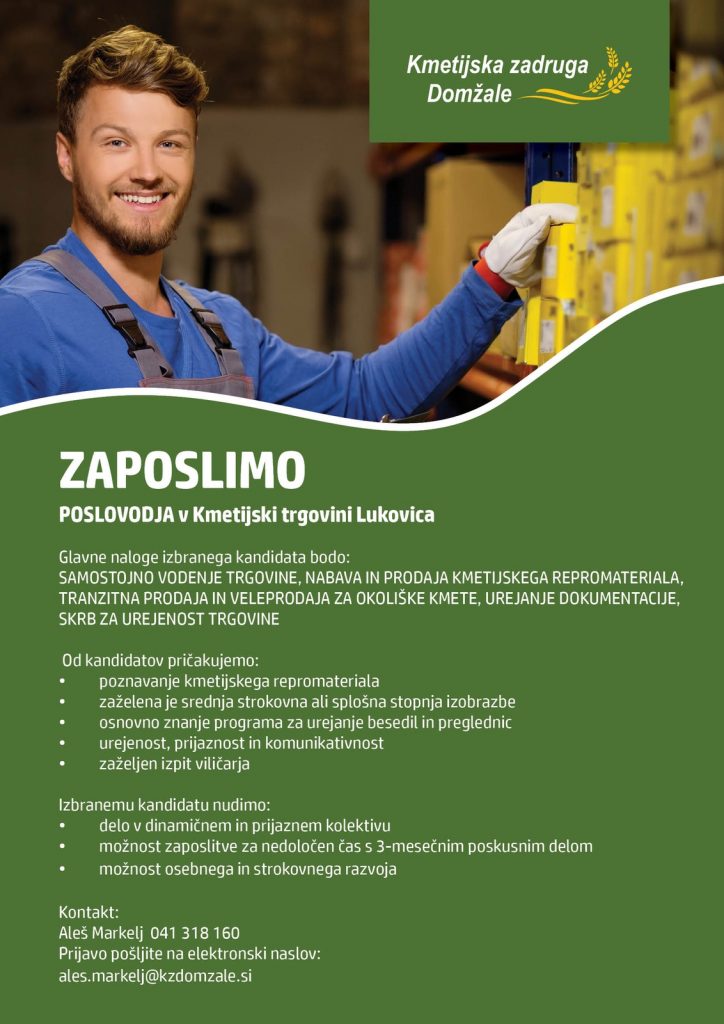 Kmetijska zadruga Domžale

ZAPOSLIMO

POSLOVODJA v Kmetijski trgovini Lukovica

Glavne naloge izbranega kandidata bodo:
SAMOSTOJNO VODENJE TRGOVINE, NABAVA IN PRODAJA KMETIJSKEGA REPROMATERIALA, TRANZITNA PRODAJA IN VELEPRODAJA ZA OKOLIŠKE KMETE, UREJANJE DOKUMENTACIJE, SKRB ZA UREJENOST TRGOVINE

Od kandidatov pričakujemo:
• poznavanje kmetijskega repromateriala
• zaželena je srednja strokovna ali splošna stopnja izobrazbe
• osnovno znanje programa za urejanje besedil in preglednic
• urejenost, prijaznost in komunikativnost
• zaželjen izpit viličarja

Izbranemu kandidatu nudimo:
• delo v dinamičnem in prijaznem kolektivu
• možnost zaposlitve za nedoločen čas s 3-mesečnim poskusnim delom
• možnost osebnega in strokovnega razvoja

Kontakt:
Aleš Markelj 041 318 160
Prijavo pošljite na elektronski naslov:
ales.markelj@kzdomzale.si